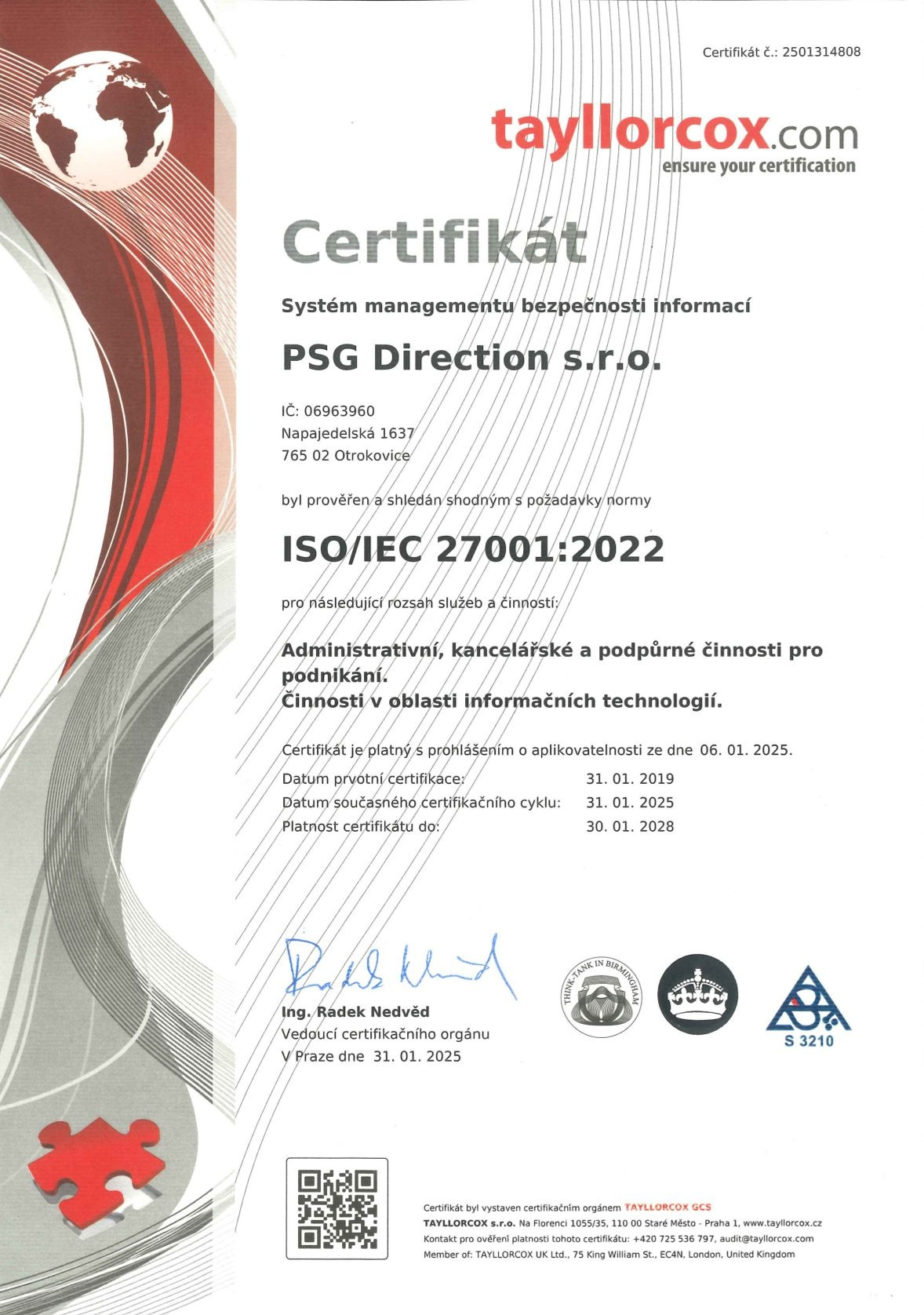 Certifikát č.: 2501314808

tayllorcox.com
ensure your certification

Certifikát

Systém managementu bezpečnosti informací

PSG Direction s.r.o.

IČ: 06963960
Napajedelská 1637
765 02 Otrokovice

byl prověřen a shledán shodným s požadavky normy

ISO/IEC 27001:2022

pro následující rozsah služeb a činností:

Administrativní, kancelářské a podpůrné činnosti pro podnikání.
Činnosti v oblasti informačních technologií.

Certifikát je platný s prohlášením o aplikovatelnosti ze dne 06. 01. 2025.

| Datum prvotní certifikace: | 31. 01. 2019 |
|---|---|
| Datum současného certifikačního cyklu: | 31. 01. 2025 |
| Platnost certifikátu do: | 30. 01. 2028 |

Ing. Radek Nedvěd
Vedoucí certifikačního orgánu
V Praze dne 31. 01. 2025

THINK-TANK IN BIRMINGHAM

S 3210

Certifikát byl vystaven certifikačním orgánem TAYLLORCOX GCS
TAYLLORCOX s.r.o. Na Florenci 1055/35, 110 00 Staré Město - Praha 1, www.tayllorcox.cz
Kontakt pro ověření platnosti tohoto certifikátu: +420 725 536 797, audit@tayllorcox.com
Member of: TAYLLORCOX UK Ltd., 75 King William St., EC4N, London, United Kingdom